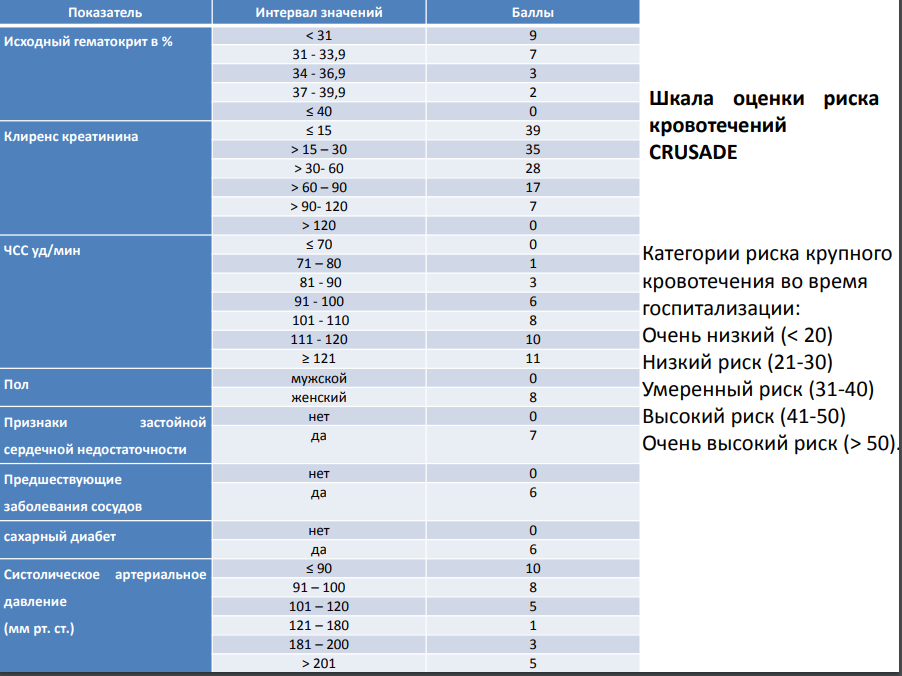 | Показатель | Интервал значений | Баллы |
|---|---|---|
| Исходный гематокрит в % | < 31 | 9 |
| | 31 - 33,9 | 7 |
| | 34 - 36,9 | 3 |
| | 37 - 39,9 | 2 |
| | ≤ 40 | 0 |
| Клиренс креатинина | ≤ 15 | 39 |
| | > 15 – 30 | 35 |
| | > 30- 60 | 28 |
| | > 60 – 90 | 17 |
| | > 90- 120 | 7 |
| | > 120 | 0 |
| ЧСС уд/мин | ≤ 70 | 0 |
| | 71 – 80 | 1 |
| | 81 - 90 | 3 |
| | 91 - 100 | 6 |
| | 101 - 110 | 8 |
| | 111 - 120 | 10 |
| | ≥ 121 | 11 |
| Пол | мужской | 0 |
| | женский | 8 |
| Признаки застойной сердечной недостаточности | нет | 0 |
| | да | 7 |
| Предшествующие заболевания сосудов | нет | 0 |
| | да | 6 |
| сахарный диабет | нет | 0 |
| | да | 6 |
| Систолическое артериальное давление (мм рт. ст.) | ≤ 90 | 10 |
| | 91 – 100 | 8 |
| | 101 – 120 | 5 |
| | 121 – 180 | 1 |
| | 181 – 200 | 3 |
| | > 201 | 5 |

Шкала оценки риска кровотечений CRUSADE

Категории риска крупного кровотечения во время госпитализации:
Очень низкий (< 20)
Низкий риск (21-30)
Умеренный риск (31-40)
Высокий риск (41-50)
Очень высокий риск (> 50).